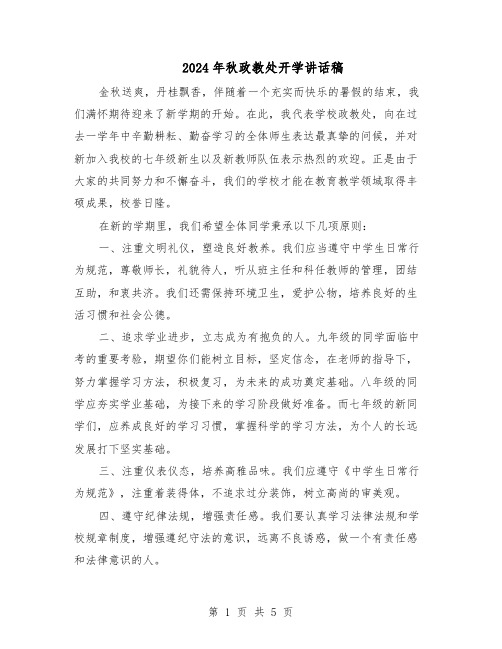 2024年秋政教处开学讲话稿

金秋送爽，丹桂飘香，伴随着一个充实而快乐的暑假的结束，我们满怀期待迎来了新学期的开始。在此，我代表学校政教处，向在过去一学年中辛勤耕耘、勤奋学习的全体师生表达最真挚的问候，并对新加入我校的七年级新生以及新教师队伍表示热烈的欢迎。正是由于大家的共同努力和不懈奋斗，我们的学校才能在教育教学领域取得丰硕成果，校誉日隆。

在新的学期里，我们希望全体同学秉承以下几项原则：

一、注重文明礼仪，塑造良好教养。我们应当遵守中学生日常行为规范，尊敬师长，礼貌待人，听从班主任和科任教师的管理，团结互助，和衷共济。我们还需保持环境卫生，爱护公物，培养良好的生活习惯和社会公德。

二、追求学业进步，立志成为有抱负的人。九年级的同学面临中考的重要考验，期望你们能树立目标，坚定信念，在老师的指导下，努力掌握学习方法，积极复习，为未来的成功奠定基础。八年级的同学应夯实学业基础，为接下来的学习阶段做好准备。而七年级的新同学们，应养成良好的学习习惯，掌握科学的学习方法，为个人的长远发展打下坚实基础。

三、注重仪表仪态，培养高雅品味。我们应遵守《中学生日常行为规范》，注重着装得体，不追求过分装饰，树立高尚的审美观。

四、遵守纪律法规，增强责任感。我们要认真学习法律法规和学校规章制度，增强遵纪守法的意识，远离不良诱惑，做一个有责任感和法律意识的人。

第 1 页 共 5 页